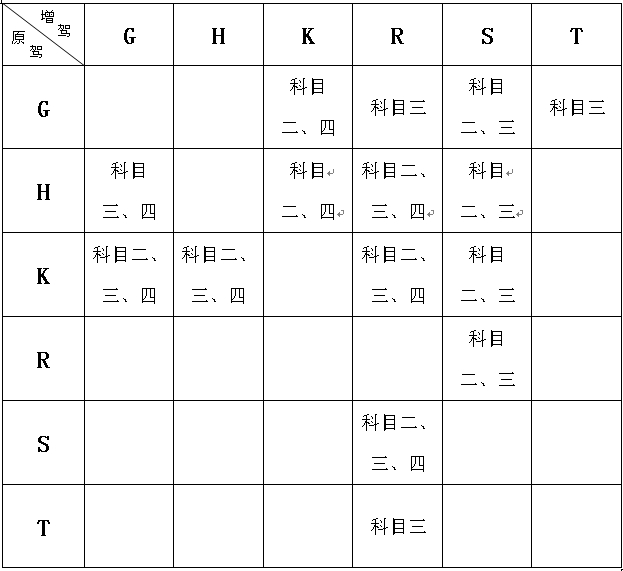 | 增驾 原驾 | G | H | K | R | S | T |
|---|---|---|---|---|---|---|
| G | | | 科目二、四 | 科目三 | 科目二、三 | 科目三 |
| H | 科目三、四 | | 科目二、四 | 科目二、三、四 | 科目二、三 | |
| K | 科目二、三、四 | 科目二、三、四 | | 科目二、三、四 | 科目二、三 | |
| R | | | | | 科目二、三 | |
| S | | | | 科目二、三、四 | | |
| T | | | | 科目三 | | |